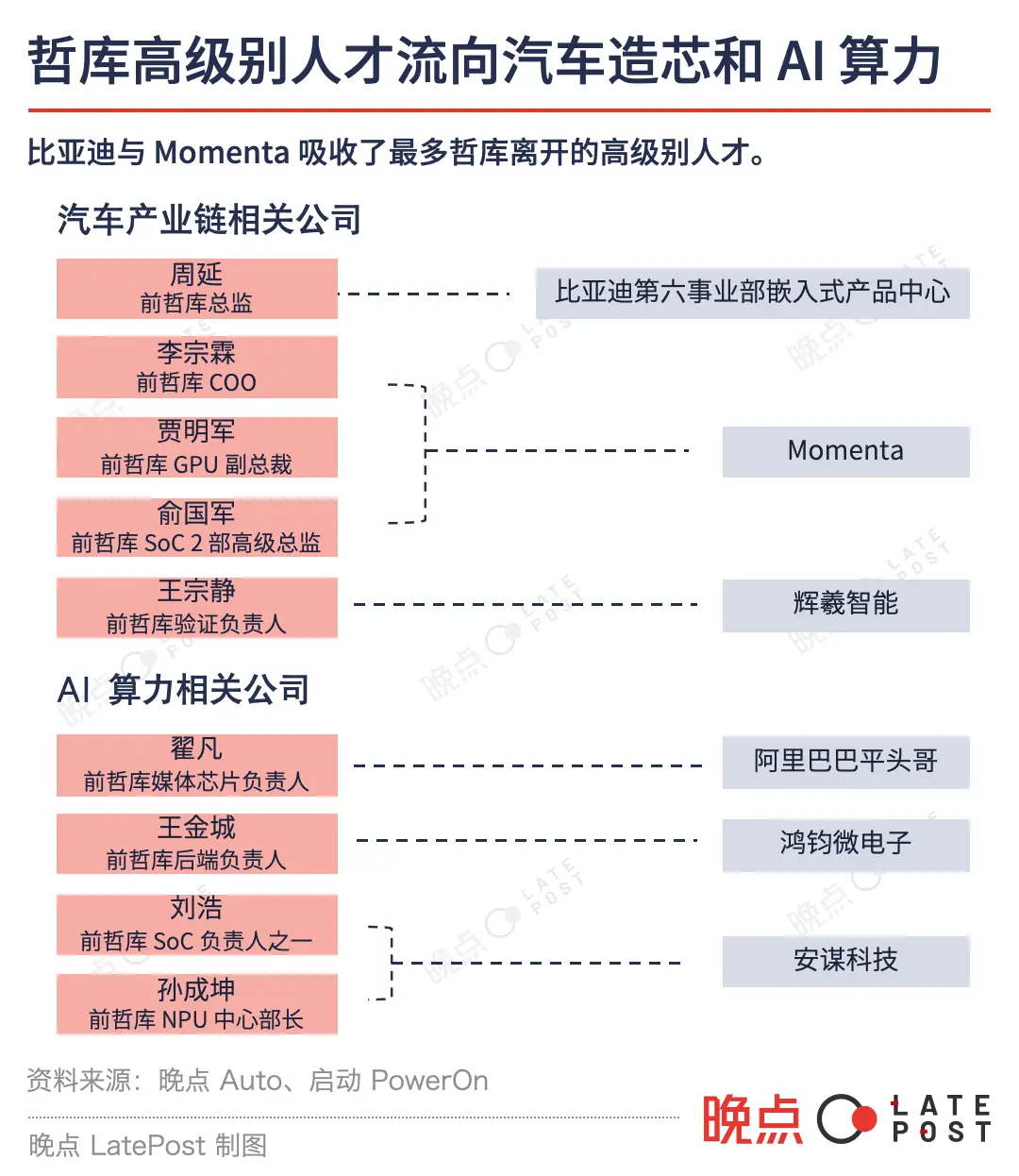 哲库高级别人才流向汽车造芯和 AI 算力

比亚迪与 Momenta 吸收了最多哲库离开的高级别人才。

汽车产业链相关公司

周延
前哲库总监

比亚迪第六事业部嵌入式产品中心

李宗霖
前哲库 COO

贾明军
前哲库 GPU 副总裁

俞国军
前哲库 SoC 2 部高级总监

Momenta

王宗静
前哲库验证负责人

辉羲智能

AI 算力相关公司

翟凡
前哲库媒体芯片负责人

阿里巴巴平头哥

王金城
前哲库后端负责人

鸿钧微电子

刘浩
前哲库 SoC 负责人之一

孙成坤
前哲库 NPU 中心部长

安谋科技

资料来源：晚点 Auto、启动 PowerOn

晚点 LatePost 制图

晚点 LATE POST